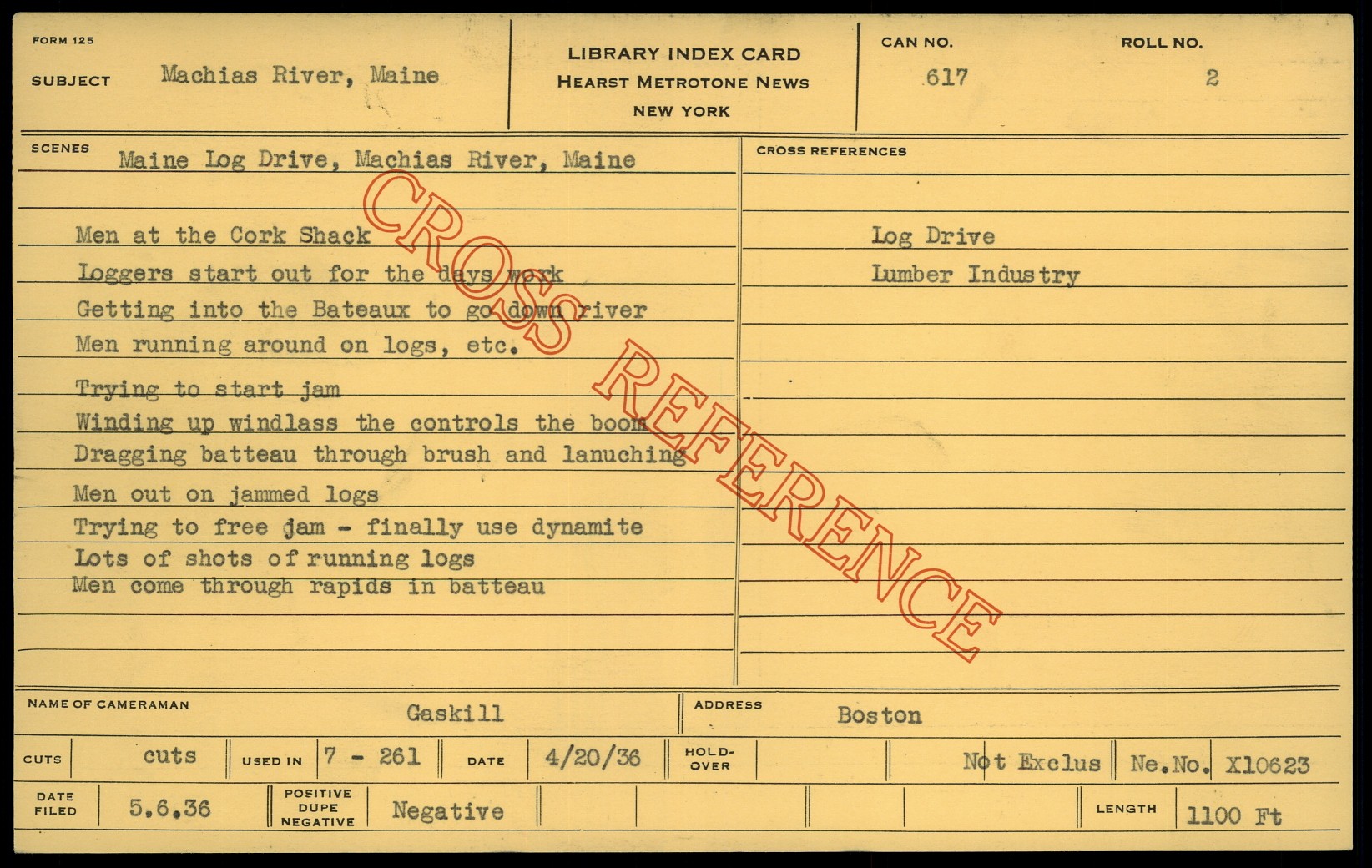 FORM 125

SUBJECT Machias River, Maine

LIBRARY INDEX CARD
HEARST METROTONE NEWS
NEW YORK

CAN NO. 617

ROLL NO. 2

SCENES Maine Log Drive, Machias River, Maine

Men at the Cork Shack
Loggers start out for the days work
Getting into the Bateaux to go down river
Men running around on logs, etc.
Trying to start jam
Winding up windlass the controls the boom
Dragging batteau through brush and lanuching
Men out on jammed logs
Trying to free jam - finally use dynamite
Lots of shots of running logs
Men come through rapids in batteau

CROSS REFERENCES

Log Drive
Lumber Industry

NAME OF CAMERAMAN Gaskill

ADDRESS Boston

CUTS cuts USED IN 7 - 261 DATE 4/20/36 HOLD-OVER Not Exclus Ne.No. X10623

DATE FILED 5.6.36 POSITIVE DUPE NEGATIVE Negative LENGTH 1100 Ft

CROSS REFERENCE